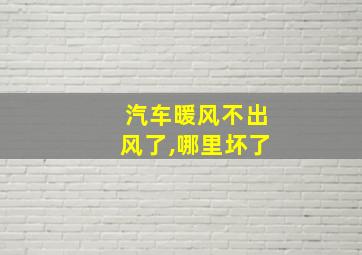 汽车暖风不出风了,哪里坏了